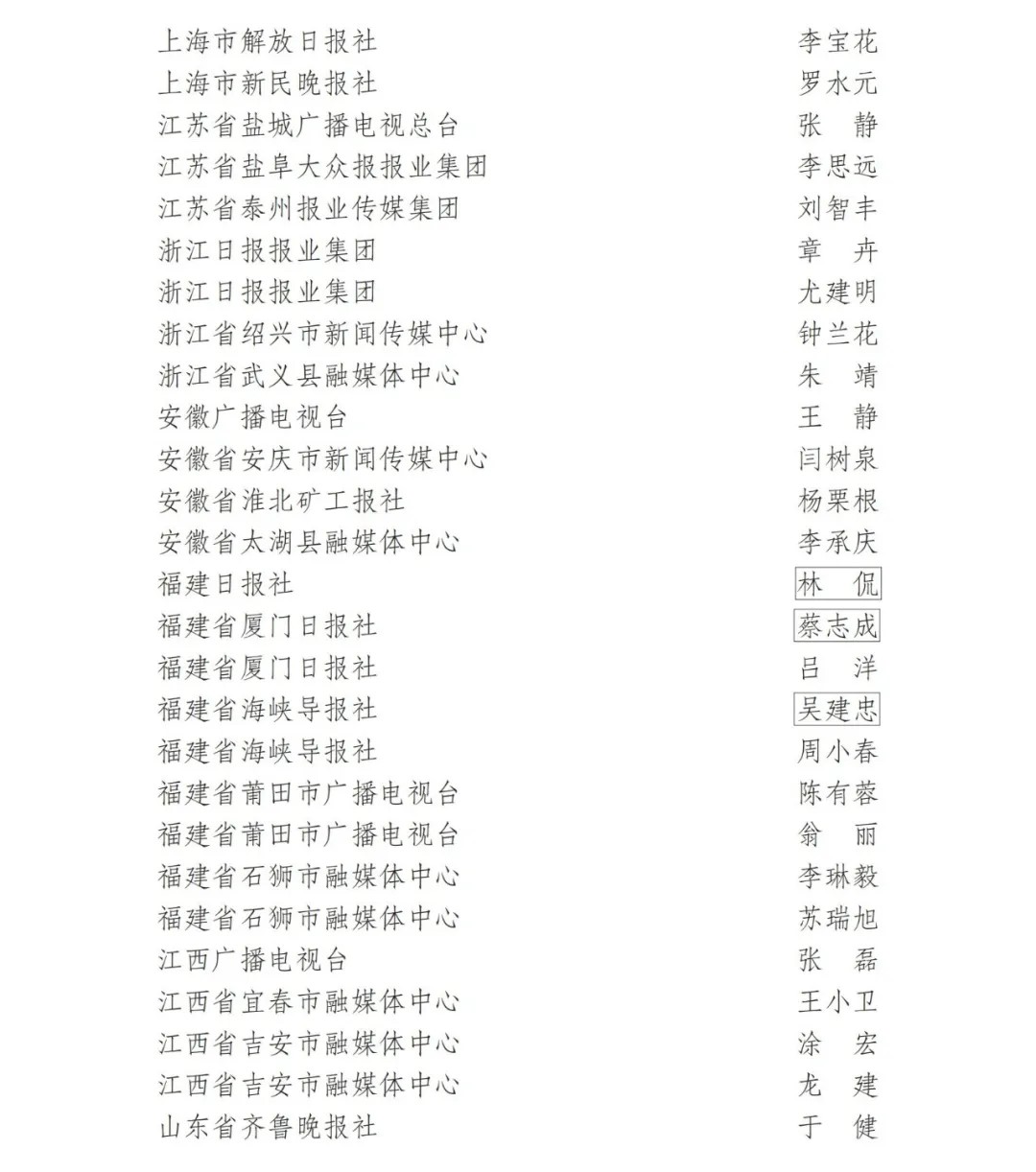 上海市解放日报社 李宝花
上海市新民晚报社 罗水元
江苏省盐城广播电视总台 张 静
江苏省盐阜大众报报业集团 李思远
江苏省泰州报业传媒集团 刘智丰
浙江日报报业集团 章 卉
浙江日报报业集团 尤建明
浙江省绍兴市新闻传媒中心 钟兰花
浙江省武义县融媒体中心 朱 靖
安徽广播电视台 王 静
安徽省安庆市新闻传媒中心 闫树泉
安徽省淮北矿工报社 杨栗根
安徽省太湖县融媒体中心 李承庆
福建日报社 林 侃
福建省厦门日报社 蔡志成
福建省厦门日报社 吕 洋
福建省海峡导报社 吴建忠
福建省海峡导报社 周小春
福建省莆田市广播电视台 陈有蓉
福建省莆田市广播电视台 翁 丽
福建省石狮市融媒体中心 李琳毅
福建省石狮市融媒体中心 苏瑞旭
江西广播电视台 张 磊
江西省宜春市融媒体中心 王小卫
江西省吉安市融媒体中心 涂 宏
江西省吉安市融媒体中心 龙 建
山东省齐鲁晚报社 于 健